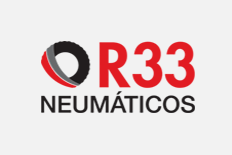 R33
NEUMÁTICOS